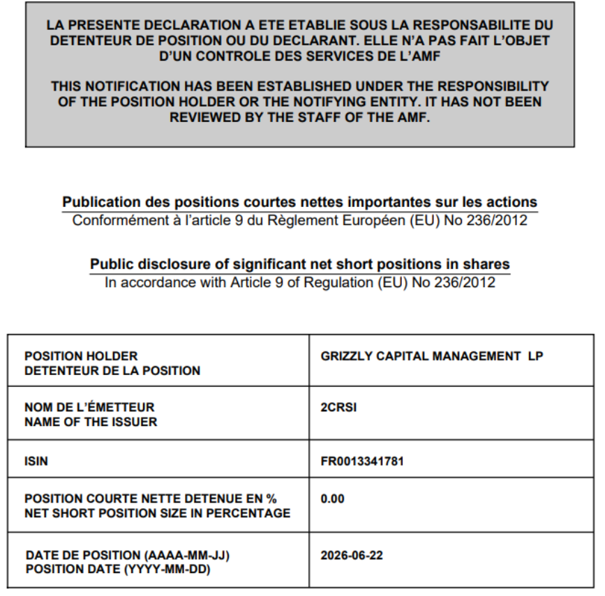 LA PRESENTE DECLARATION A ETE ETABLIE SOUS LA RESPONSABILITE DU DETENTEUR DE POSITION OU DU DECLARANT. ELLE N'A PAS FAIT L'OBJET D'UN CONTROLE DES SERVICES DE L'AMF

THIS NOTIFICATION HAS BEEN ESTABLISHED UNDER THE RESPONSIBILITY OF THE POSITION HOLDER OR THE NOTIFYING ENTITY. IT HAS NOT BEEN REVIEWED BY THE STAFF OF THE AMF.

Publication des positions courtes nettes importantes sur les actions
Conformément à l'article 9 du Règlement Européen (EU) No 236/2012

Public disclosure of significant net short positions in shares
In accordance with Article 9 of Regulation (EU) No 236/2012

| POSITION HOLDER DETENTEUR DE LA POSITION | GRIZZLY CAPITAL MANAGEMENT LP |
|---|---|
| NOM DE L'ÉMETTEUR NAME OF THE ISSUER | 2CRSI |
| ISIN | FR0013341781 |
| POSITION COURTE NETTE DETENUE EN % NET SHORT POSITION SIZE IN PERCENTAGE | 0.00 |
| DATE DE POSITION (AAAA-MM-JJ) POSITION DATE (YYYY-MM-DD) | 2026-06-22 |